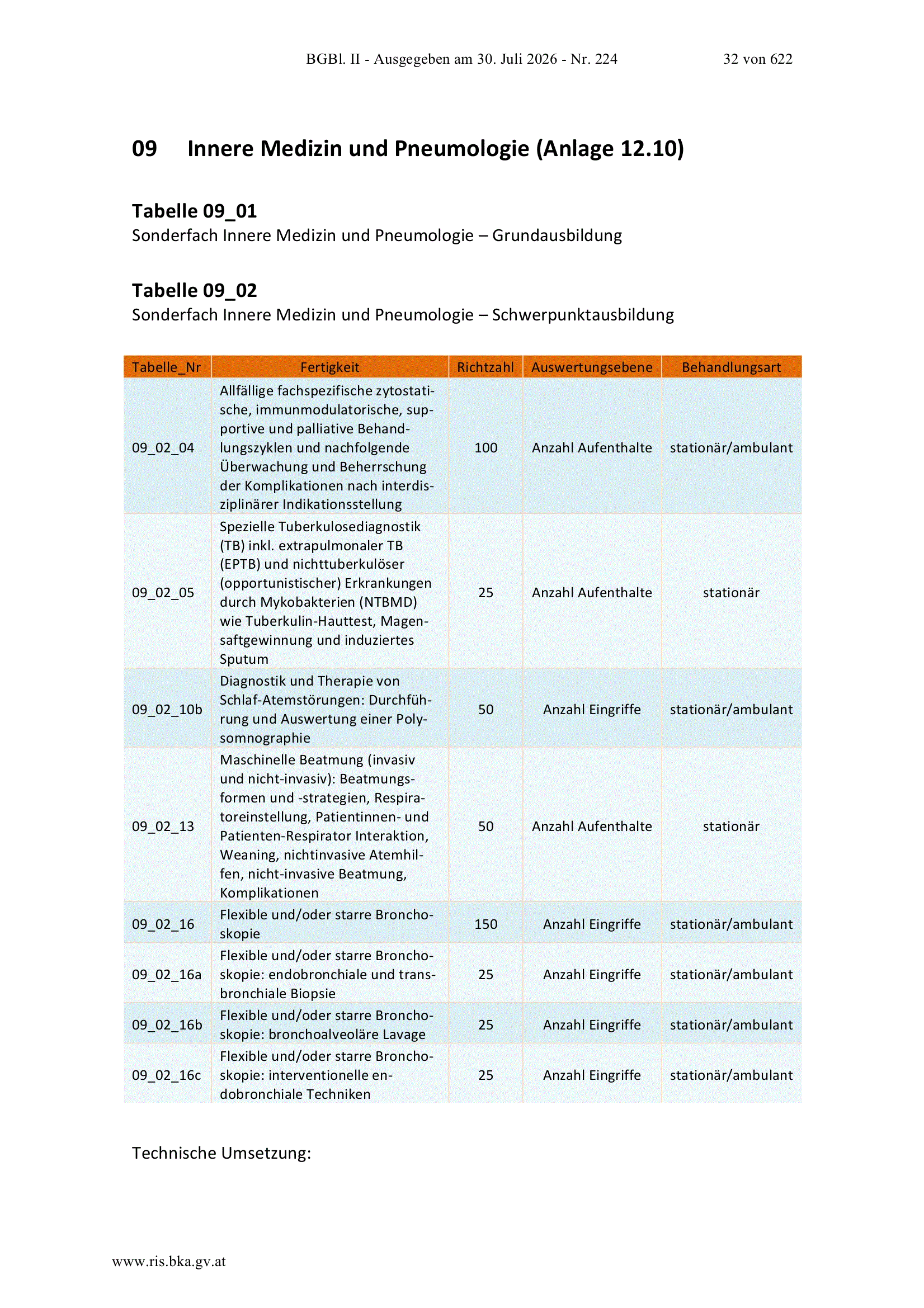 BGBl. II - Ausgegeben am 30. Juli 2026 - Nr. 224 32 von 622

09 Innere Medizin und Pneumologie (Anlage 12.10)

Tabelle 09_01
Sonderfach Innere Medizin und Pneumologie – Grundausbildung

Tabelle 09_02
Sonderfach Innere Medizin und Pneumologie – Schwerpunktausbildung

| Tabelle_Nr | Fertigkeit | Richtzahl | Auswertungsebene | Behandlungsart |
|---|---|---|---|---|
| 09_02_04 | Allfällige fachspezifische zytostatische, immunmodulatorische, supportive und palliative Behandlungszyklen und nachfolgende Überwachung und Beherrschung der Komplikationen nach interdisziplinärer Indikationsstellung | 100 | Anzahl Aufenthalte | stationär/ambulant |
| 09_02_05 | Spezielle Tuberkulosediagnostik (TB) inkl. extrapulmonaler TB (EPTB) und nichttuberkulöser (opportunistischer) Erkrankungen durch Mykobakterien (NTBMD) wie Tuberkulin-Hauttest, Magensaftgewinnung und induziertes Sputum | 25 | Anzahl Aufenthalte | stationär |
| 09_02_10b | Diagnostik und Therapie von Schlaf-Atemstörungen: Durchführung und Auswertung einer Polysomnographie | 50 | Anzahl Eingriffe | stationär/ambulant |
| 09_02_13 | Maschinelle Beatmung (invasiv und nicht-invasiv): Beatmungsformen und -strategien, Respiratoreinstellung, Patientinnen- und Patienten-Respirator Interaktion, Weaning, nichtinvasive Atemhilfen, nicht-invasive Beatmung, Komplikationen | 50 | Anzahl Aufenthalte | stationär |
| 09_02_16 | Flexible und/oder starre Bronchoskopie | 150 | Anzahl Eingriffe | stationär/ambulant |
| 09_02_16a | Flexible und/oder starre Bronchoskopie: endobronchiale und transbronchiale Biopsie | 25 | Anzahl Eingriffe | stationär/ambulant |
| 09_02_16b | Flexible und/oder starre Bronchoskopie: bronchoalveoläre Lavage | 25 | Anzahl Eingriffe | stationär/ambulant |
| 09_02_16c | Flexible und/oder starre Bronchoskopie: interventionelle endobronchiale Techniken | 25 | Anzahl Eingriffe | stationär/ambulant |

Technische Umsetzung:

www.ris.bka.gv.at